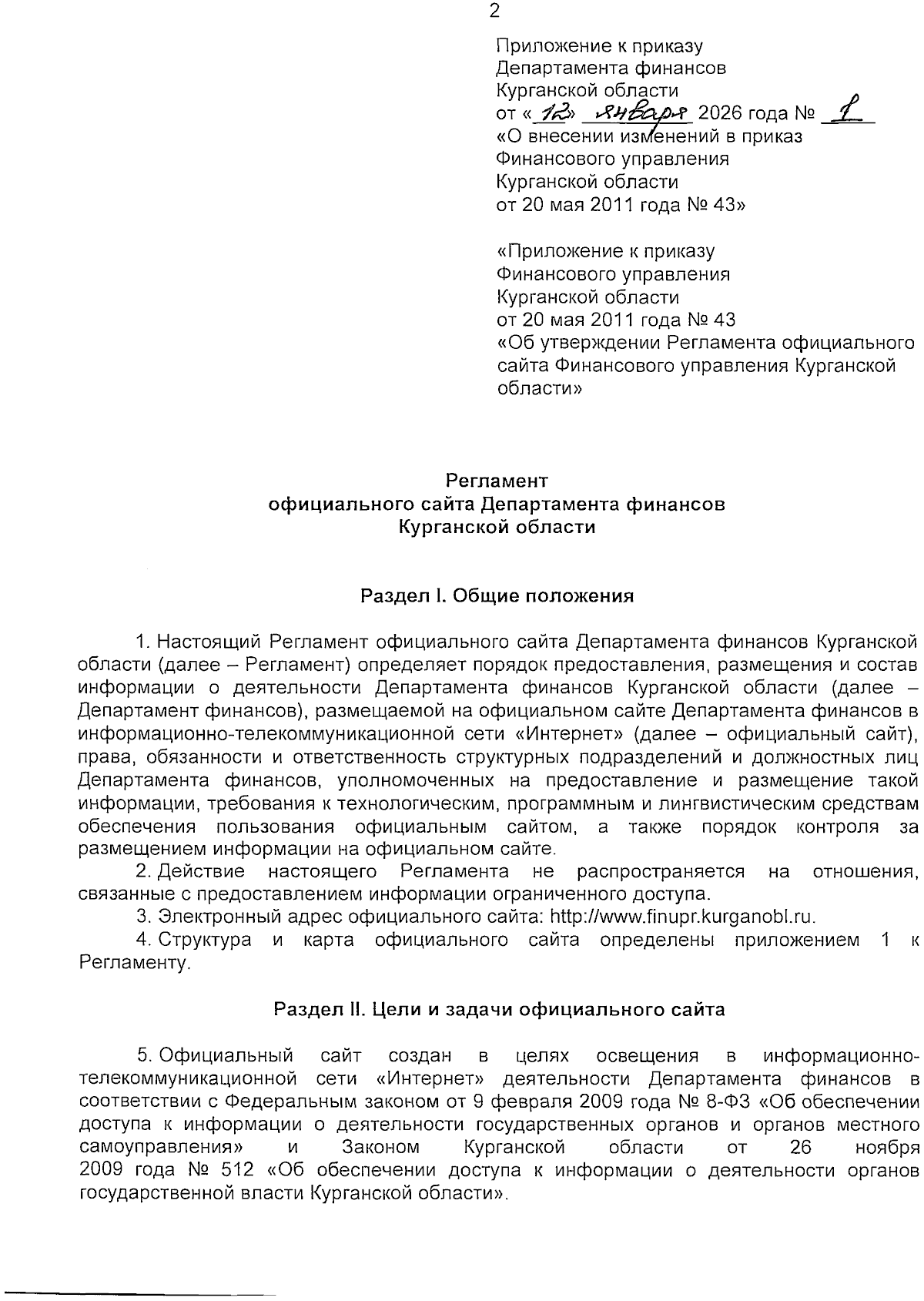 2

Приложение к приказу
Департамента финансов
Курганской области
от «12» января 2026 года № 1
«О внесении изменений в приказ
Финансового управления
Курганской области
от 20 мая 2011 года № 43»

«Приложение к приказу
Финансового управления
Курганской области
от 20 мая 2011 года № 43
«Об утверждении Регламента официального сайта Финансового управления Курганской области»

Регламент
официального сайта Департамента финансов
Курганской области

Раздел I. Общие положения

1. Настоящий Регламент официального сайта Департамента финансов Курганской области (далее – Регламент) определяет порядок предоставления, размещения и состав информации о деятельности Департамента финансов Курганской области (далее – Департамент финансов), размещаемой на официальном сайте Департамента финансов в информационно-телекоммуникационной сети «Интернет» (далее – официальный сайт), права, обязанности и ответственность структурных подразделений и должностных лиц Департамента финансов, уполномоченных на предоставление и размещение такой информации, требования к технологическим, программным и лингвистическим средствам обеспечения пользования официальным сайтом, а также порядок контроля за размещением информации на официальном сайте.

2. Действие настоящего Регламента не распространяется на отношения, связанные с предоставлением информации ограниченного доступа.

3. Электронный адрес официального сайта: http://www.finupr.kurganobl.ru.

4. Структура и карта официального сайта определены приложением 1 к Регламенту.

Раздел II. Цели и задачи официального сайта

5. Официальный сайт создан в целях освещения в информационно-телекоммуникационной сети «Интернет» деятельности Департамента финансов в соответствии с Федеральным законом от 9 февраля 2009 года № 8-ФЗ «Об обеспечении доступа к информации о деятельности государственных органов и органов местного самоуправления» и Законом Курганской области от 26 ноября 2009 года № 512 «Об обеспечении доступа к информации о деятельности органов государственной власти Курганской области».